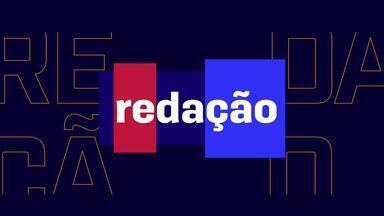 RE DA
ÇÃ O

redação